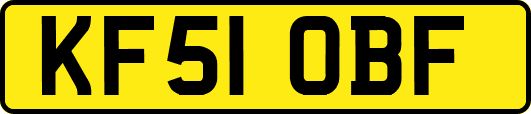 KF51 OBF